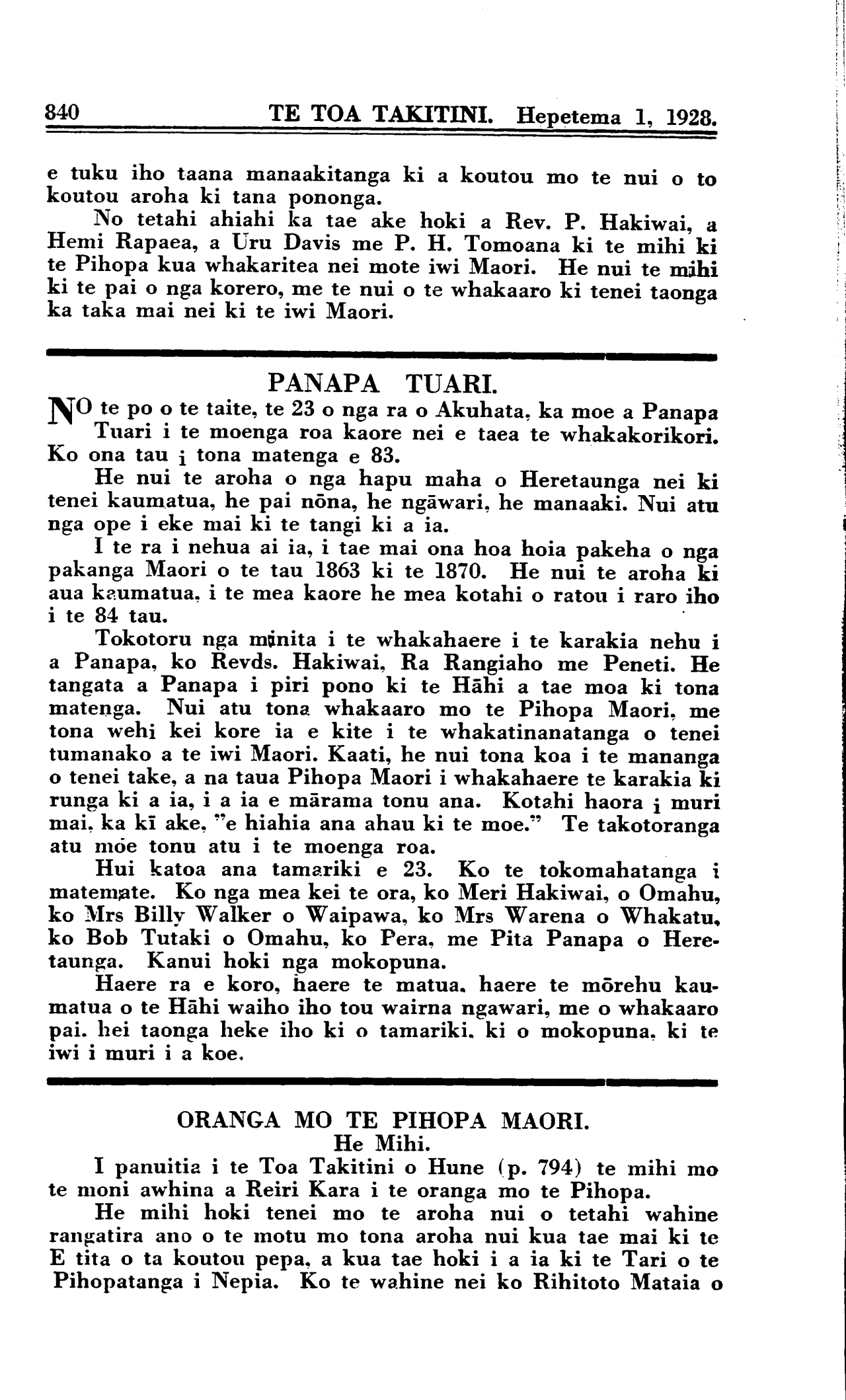 840 TE TOA TAKITINI. Hepetema 1, 1928.

e tuku iho taana manaakitanga ki a koutou mo te nui o to koutou aroha ki tana pononga.

No tetahi ahiahi ka tae ake hoki a Rev. P. Hakiwai, a Hemi Rapaea, a Uru Davis me P. H. Tomoana ki te mihi ki te Pihopa kua whakaritea nei mote iwi Maori. He nui te mihi ki te pai o nga korero, me te nui o te whakaaro ki tenei taonga ka taka mai nei ki te iwi Maori.

PANAPA TUARI.

NO te po o te taite, te 23 o nga ra o Akuhata, ka moe a Panapa Tuari i te moenga roa kaore nei e taea te whakakorikori. Ko ona tau i tona matenga e 83.

He nui te aroha o nga hapu maha o Heretaunga nei ki tenei kaumatua, he pai nōna, he ngāwari, he manaaki. Nui atu nga ope i eke mai ki te tangi ki a ia.

I te ra i nehua ai ia, i tae mai ona hoa hoia pakeha o nga pakanga Maori o te tau 1863 ki te 1870. He nui te aroha ki aua kaumatua, i te mea kaore he mea kotahi o ratou i raro iho i te 84 tau.

Tokotoru nga minita i te whakahaere i te karakia nehu i a Panapa, ko Revds. Hakiwai, Ra Rangiaho me Peneti. He tangata a Panapa i piri pono ki te Hāhi a tae moa ki tona matenga. Nui atu tona whakaaro mo te Pihopa Maori, me tona wehi kei kore ia e kite i te whakatinanatanga o tenei tumanako a te iwi Maori. Kaati, he nui tona koa i te mananga o tenei take, a na taua Pihopa Maori i whakahaere te karakia ki runga ki a ia, i a ia e mārama tonu ana. Kotahi haora i muri mai, ka kī ake, "e hiahia ana ahau ki te moe." Te takotoranga atu moe tonu atu i te moenga roa.

Hui katoa ana tamariki e 23. Ko te tokomahatanga i matemate. Ko nga mea kei te ora, ko Meri Hakiwai, o Omahu, ko Mrs Billy Walker o Waipawa, ko Mrs Warena o Whakatu, ko Bob Tutaki o Omahu, ko Pera, me Pita Panapa o Heretaunga. Kanui hoki nga mokopuna.

Haere ra e koro, haere te matua, haere te mōrehu kaumatua o te Hāhi waiho iho tou wairna ngawari, me o whakaaro pai. hei taonga heke iho ki o tamariki, ki o mokopuna, ki te iwi i muri i a koe.

ORANGA MO TE PIHOPA MAORI.
He Mihi.

I panuitia i te Toa Takitini o Hune (p. 794) te mihi mo te moni awhina a Reiri Kara i te oranga mo te Pihopa.

He mihi hoki tenei mo te aroha nui o tetahi wahine rangatira ano o te motu mo tona aroha nui kua tae mai ki te E tita o ta koutou pepa, a kua tae hoki i a ia ki te Tari o te Pihopatanga i Nepia. Ko te wahine nei ko Rihitoto Mataia o